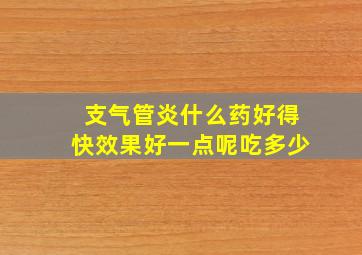 支气管炎什么药好得快效果好一点呢吃多少